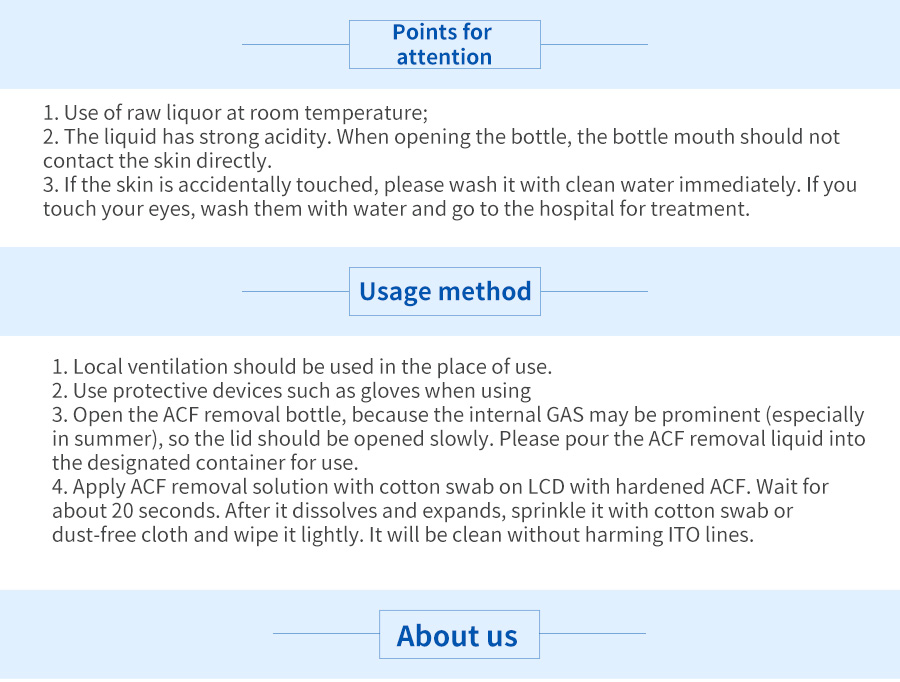 Points for attention

1. Use of raw liquor at room temperature;
2. The liquid has strong acidity. When opening the bottle, the bottle mouth should not contact the skin directly.
3. If the skin is accidentally touched, please wash it with clean water immediately. If you touch your eyes, wash them with water and go to the hospital for treatment.

Usage method

1. Local ventilation should be used in the place of use.
2. Use protective devices such as gloves when using
3. Open the ACF removal bottle, because the internal GAS may be prominent (especially in summer), so the lid should be opened slowly. Please pour the ACF removal liquid into the designated container for use.
4. Apply ACF removal solution with cotton swab on LCD with hardened ACF. Wait for about 20 seconds. After it dissolves and expands, sprinkle it with cotton swab or dust-free cloth and wipe it lightly. It will be clean without harming ITO lines.

About us